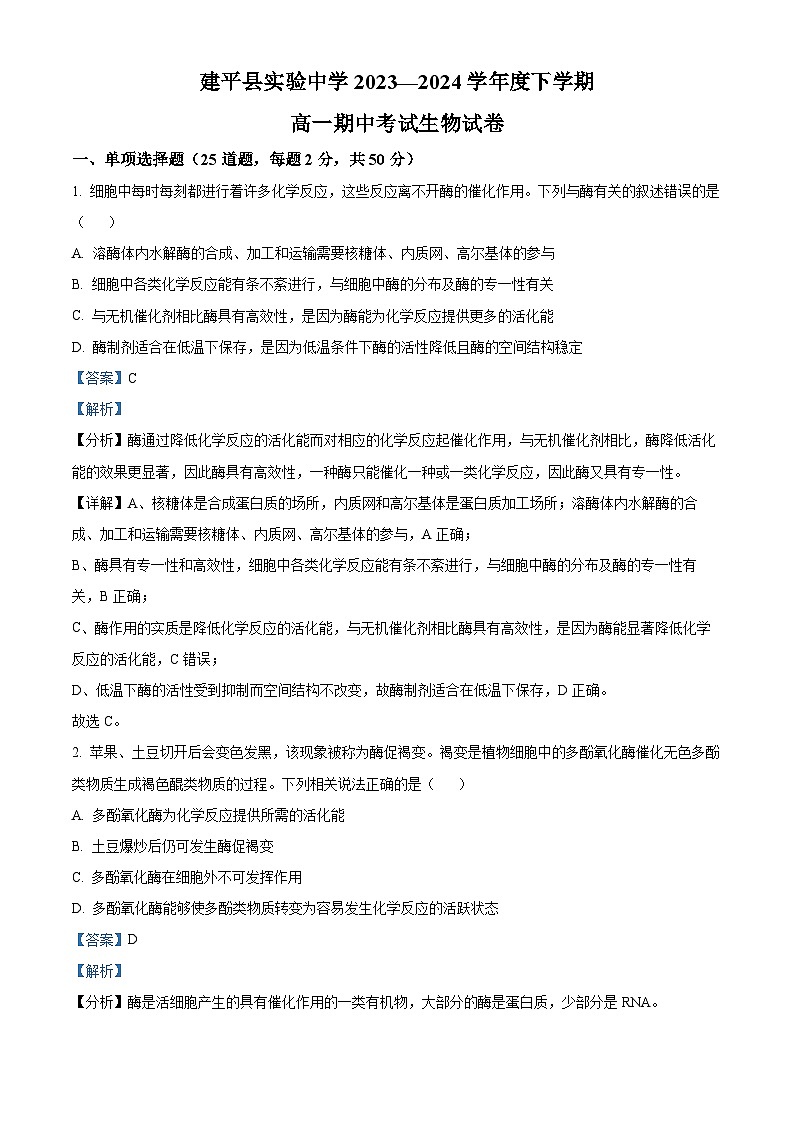 建平县实验中学 2023—2024 学年度下学期

高一期中考试生物试卷

一、单项选择题（25 道题，每题 2 分，共 50 分）

1. 细胞中每时每刻都进行着许多化学反应，这些反应离不开酶的催化作用。下列与酶有关的叙述错误的是（　　）

A. 溶酶体内水解酶的合成、加工和运输需要核糖体、内质网、高尔基体的参与

B. 细胞中各类化学反应能有条不紊进行，与细胞中酶的分布及酶的专一性有关

C. 与无机催化剂相比酶具有高效性，是因为酶能为化学反应提供更多的活化能

D. 酶制剂适合在低温下保存，是因为低温条件下酶的活性降低且酶的空间结构稳定

【答案】C

【解析】

【分析】酶通过降低化学反应的活化能而对相应的化学反应起催化作用，与无机催化剂相比，酶降低活化能的效果更显著，因此酶具有高效性，一种酶只能催化一种或一类化学反应，因此酶又具有专一性。

【详解】A、核糖体是合成蛋白质的场所，内质网和高尔基体是蛋白质加工场所；溶酶体内水解酶的合成、加工和运输需要核糖体、内质网、高尔基体的参与，A 正确；

B、酶具有专一性和高效性，细胞中各类化学反应能有条不紊进行，与细胞中酶的分布及酶的专一性有关，B 正确；

C、酶作用的实质是降低化学反应的活化能，与无机催化剂相比酶具有高效性，是因为酶能显著降低化学反应的活化能，C 错误；

D、低温下酶的活性受到抑制而空间结构不改变，故酶制剂适合在低温下保存，D 正确。

故选 C。

2. 苹果、土豆切开后会变色发黑，该现象被称为酶促褐变。褐变是植物细胞中的多酚氧化酶催化无色多酚类物质生成褐色醌类物质的过程。下列相关说法正确的是（　　）

A. 多酚氧化酶为化学反应提供所需的活化能

B. 土豆爆炒后仍可发生酶促褐变

C. 多酚氧化酶在细胞外不可发挥作用

D. 多酚氧化酶能够使多酚类物质转变为容易发生化学反应的活跃状态

【答案】D

【解析】

【分析】酶是活细胞产生的具有催化作用的一类有机物，大部分的酶是蛋白质，少部分是 RNA。